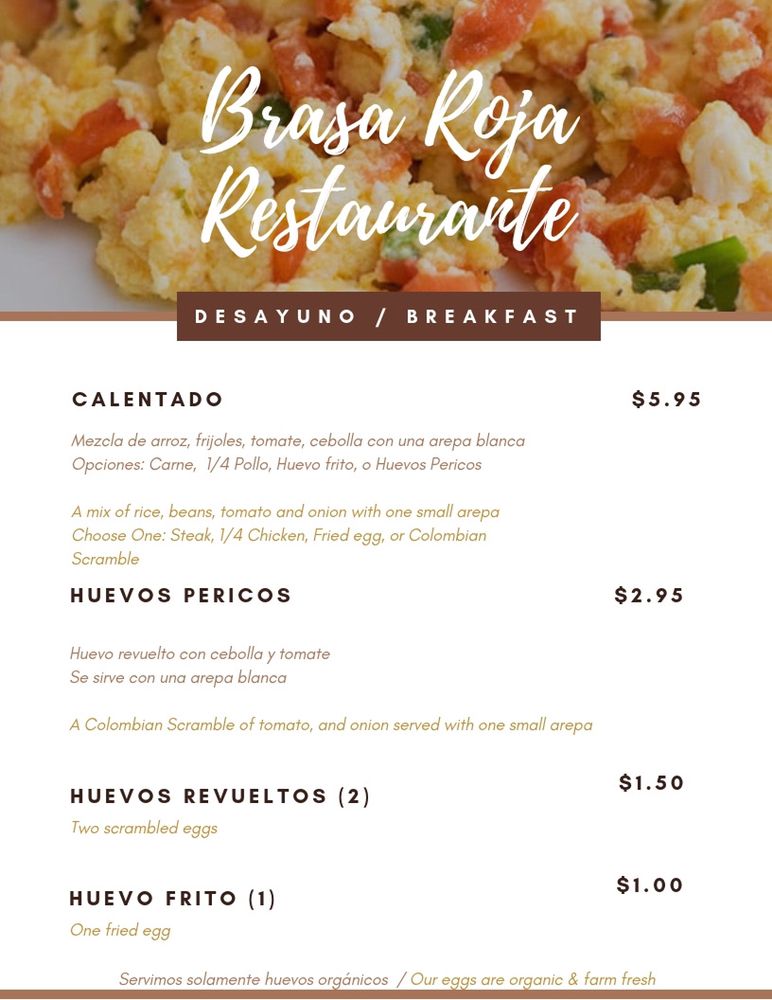 Brasa Roja Restaurante

DESAYUNO / BREAKFAST

CALENTADO $5.95

Mezcla de arroz, frijoles, tomate, cebolla con una arepa blanca
Opciones: Carne, 1/4 Pollo, Huevo frito, o Huevos Pericos

A mix of rice, beans, tomato and onion with one small arepa
Choose One: Steak, 1/4 Chicken, Fried egg, or Colombian Scramble

HUEVOS PERICOS $2.95

Huevo revuelto con cebolla y tomate
Se sirve con una arepa blanca

A Colombian Scramble of tomato, and onion served with one small arepa

HUEVOS REVUELTOS (2) $1.50

Two scrambled eggs

HUEVO FRITO (1) $1.00

One fried egg

Servimos solamente huevos orgánicos / Our eggs are organic & farm fresh